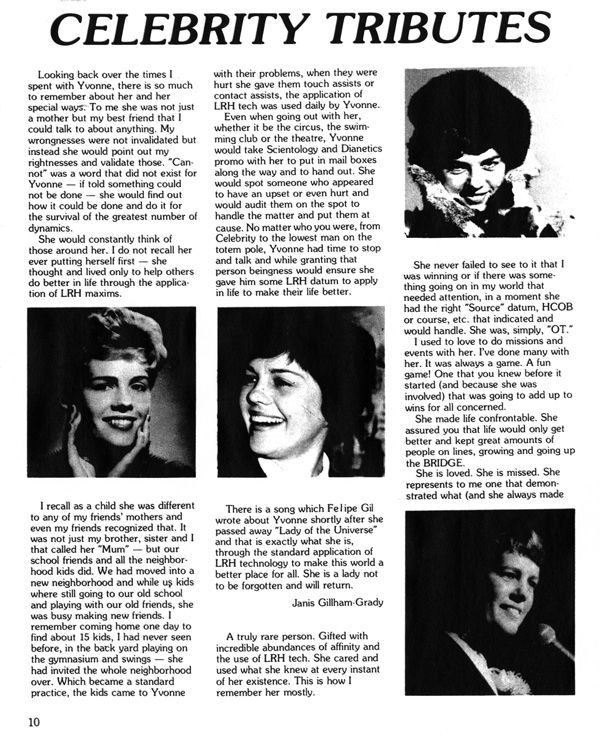 CELEBRITY TRIBUTES

Looking back over the times I spent with Yvonne, there is so much to remember about her and her special ways. To me she was not just a mother but my best friend that I could talk to about anything. My wrongnesses were not invalidated but instead she would point out my rightnesses and validate those. "Cannot" was a word that did not exist for Yvonne — if told something could not be done — she would find out how it could be done and do it for the survival of the greatest number of dynamics.

She would constantly think of those around her. I do not recall her ever putting herself first — she thought and lived only to help others do better in life through the application of LRH maxims.

I recall as a child she was different to any of my friends' mothers and even my friends recognized that. It was not just my brother, sister and I that called her "Mum" — but our school friends and all the neighborhood kids did. We had moved into a new neighborhood and while us kids where still going to our old school and playing with our old friends, she was busy making new friends. I remember coming home one day to find about 15 kids, I had never seen before, in the back yard playing on the gymnasium and swings — she had invited the whole neighborhood over. Which became a standard practice, the kids came to Yvonne

with their problems, when they were hurt she gave them touch assists or contact assists, the application of LRH tech was used daily by Yvonne.

Even when going out with her, whether it be the circus, the swimming club or the theatre, Yvonne would take Scientology and Dianetics promo with her to put in mail boxes along the way and to hand out. She would spot someone who appeared to have an upset or even hurt and would audit them on the spot to handle the matter and put them at cause. No matter who you were, from Celebrity to the lowest man on the totem pole, Yvonne had time to stop and talk and while granting that person beingness would ensure she gave him some LRH datum to apply in life to make their life better.

There is a song which Felipe Gil wrote about Yvonne shortly after she passed away "Lady of the Universe" and that is exactly what she is, through the standard application of LRH technology to make this world a better place for all. She is a lady not to be forgotten and will return.

Janis Gillham-Grady

A truly rare person. Gifted with incredible abundances of affinity and the use of LRH tech. She cared and used what she knew at every instant of her existence. This is how I remember her mostly.

She never failed to see to it that I was winning or if there was something going on in my world that needed attention, in a moment she had the right "Source" datum, HCOB or course, etc. that indicated and would handle. She was, simply, "OT."

I used to love to do missions and events with her. I've done many with her. It was always a game. A fun game! One that you knew before it started (and because she was involved) that was going to add up to wins for all concerned.

She made life confrontable. She assured you that life would only get better and kept great amounts of people on lines, growing and going up the BRIDGE.

She is loved. She is missed. She represents to me one that demonstrated what (and she always made

10